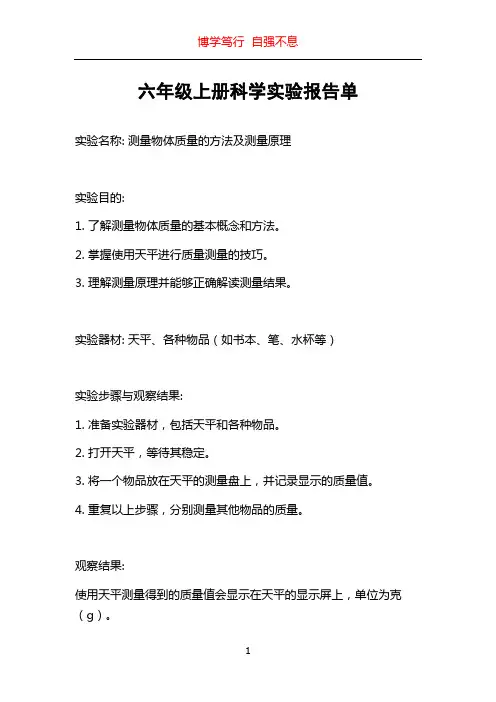 博学笃行 自强不息

六年级上册科学实验报告单

实验名称: 测量物体质量的方法及测量原理

实验目的:

1. 了解测量物体质量的基本概念和方法。

2. 掌握使用天平进行质量测量的技巧。

3. 理解测量原理并能够正确解读测量结果。

实验器材: 天平、各种物品（如书本、笔、水杯等）

实验步骤与观察结果:

1. 准备实验器材，包括天平和各种物品。

2. 打开天平，等待其稳定。

3. 将一个物品放在天平的测量盘上，并记录显示的质量值。

4. 重复以上步骤，分别测量其他物品的质量。

观察结果:

使用天平测量得到的质量值会显示在天平的显示屏上，单位为克（g）。

1